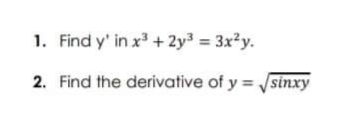 1. Find y' in $x^3 + 2y^3 = 3x^2y$.

2. Find the derivative of $y = \sqrt{sinxy}$